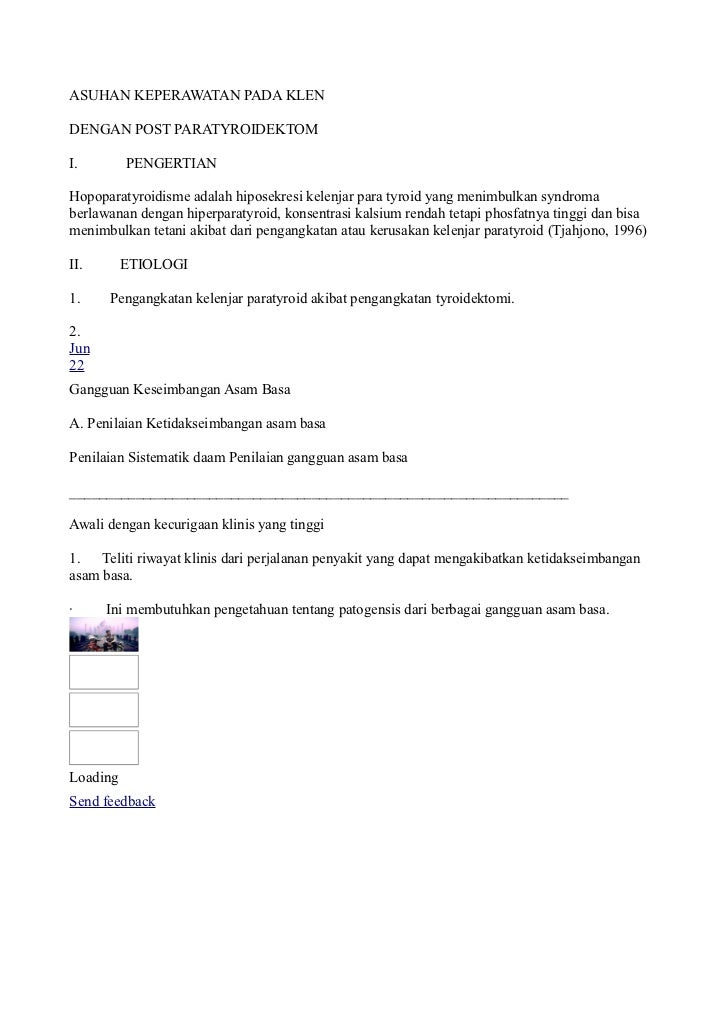 ASUHAN KEPERAWATAN PADA KLEN

DENGAN POST PARATYROIDEKTOM

I. PENGERTIAN

Hopoparatyroidisme adalah hiposekresi kelenjar para tyroid yang menimbulkan syndroma berlawanan dengan hiperparatyroid, konsentrasi kalsium rendah tetapi phosfatnya tinggi dan bisa menimbulkan tetani akibat dari pengangkatan atau kerusakan kelenjar paratyroid (Tjahjono, 1996)

II. ETIOLOGI

1. Pengangkatan kelenjar paratyroid akibat pengangkatan tyroidektomi.

2.
Jun
22
Gangguan Keseimbangan Asam Basa

A. Penilaian Ketidakseimbangan asam basa

Penilaian Sistematik daam Penilaian gangguan asam basa

Awali dengan kecurigaan klinis yang tinggi

1. Teliti riwayat klinis dari perjalanan penyakit yang dapat mengakibatkan ketidakseimbangan asam basa.

· Ini membutuhkan pengetahuan tentang patogensis dari berbagai gangguan asam basa.

Loading
Send feedback